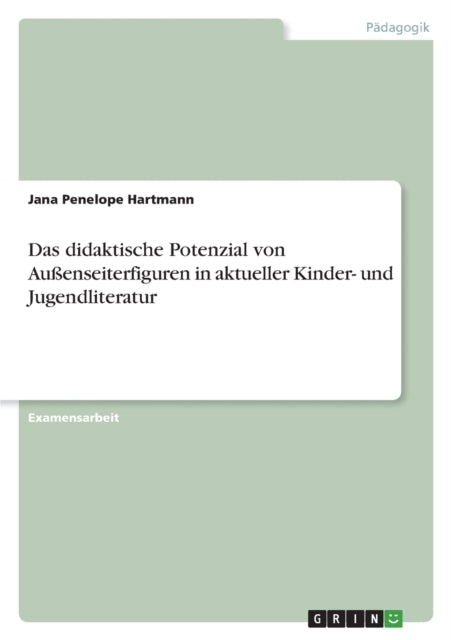 Pädagogik

Jana Penelope Hartmann

Das didaktische Potenzial von Außenseiterfiguren in aktueller Kinder- und Jugendliteratur

Examensarbeit

GRIN